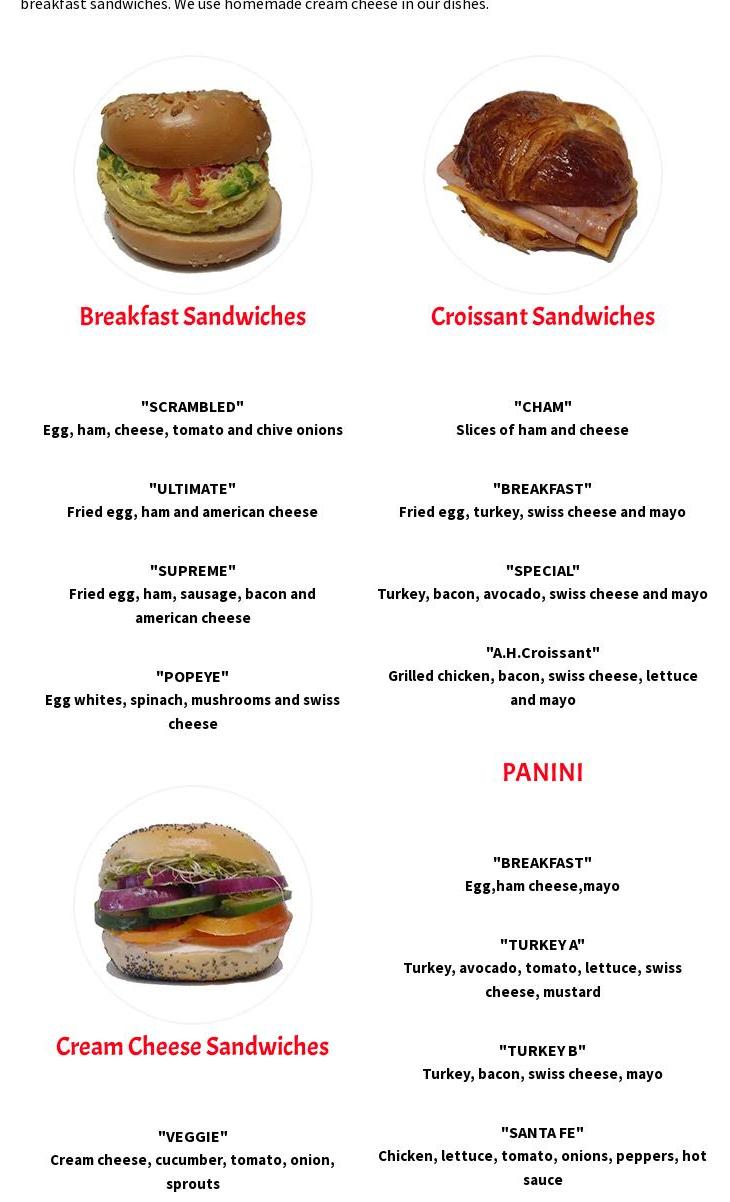 breakfast sandwiches. We use homemade cream cheese in our dishes.

Breakfast Sandwiches

"SCRAMBLED"
Egg, ham, cheese, tomato and chive onions

"ULTIMATE"
Fried egg, ham and american cheese

"SUPREME"
Fried egg, ham, sausage, bacon and american cheese

"POPEYE"
Egg whites, spinach, mushrooms and swiss cheese

Cream Cheese Sandwiches

"VEGGIE"
Cream cheese, cucumber, tomato, onion, sprouts

Croissant Sandwiches

"CHAM"
Slices of ham and cheese

"BREAKFAST"
Fried egg, turkey, swiss cheese and mayo

"SPECIAL"
Turkey, bacon, avocado, swiss cheese and mayo

"A.H.Croissant"
Grilled chicken, bacon, swiss cheese, lettuce and mayo

PANINI

"BREAKFAST"
Egg,ham cheese,mayo

"TURKEY A"
Turkey, avocado, tomato, lettuce, swiss cheese, mustard

"TURKEY B"
Turkey, bacon, swiss cheese, mayo

"SANTA FE"
Chicken, lettuce, tomato, onions, peppers, hot sauce